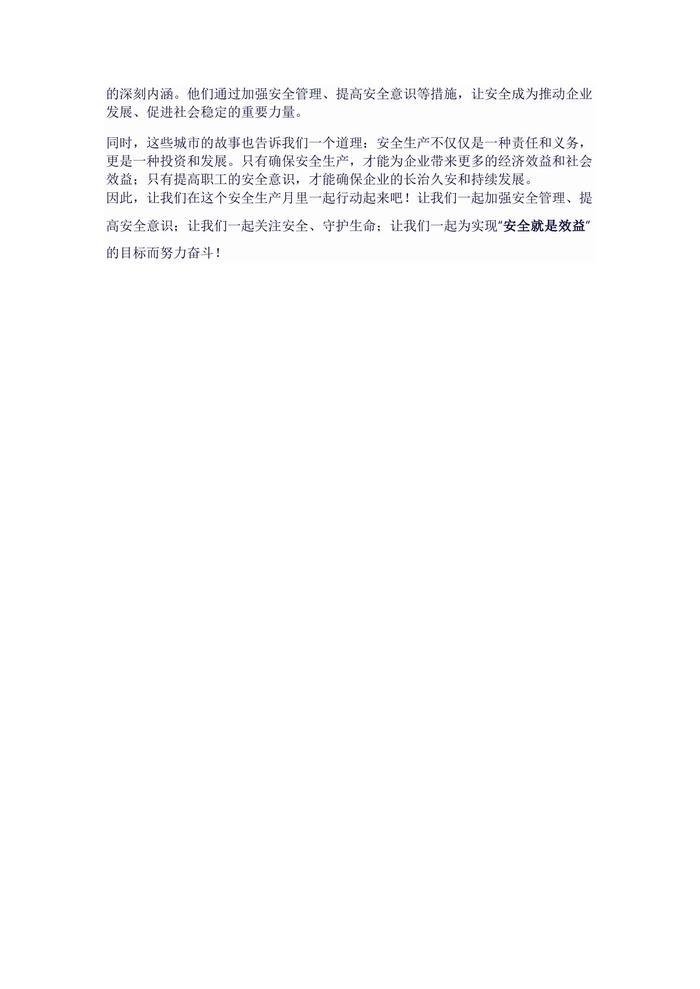 的深刻内涵。他们通过加强安全管理、提高安全意识等措施，让安全成为推动企业发展、促进社会稳定的重要力量。

同时，这些城市的故事也告诉我们一个道理：安全生产不仅仅是一种责任和义务，更是一种投资和发展。只有确保安全生产，才能为企业带来更多的经济效益和社会效益；只有提高职工的安全意识，才能确保企业的长治久安和持续发展。
因此，让我们在这个安全生产月里一起行动起来吧！让我们一起加强安全管理、提高安全意识；让我们一起关注安全、守护生命；让我们一起为实现"安全就是效益"的目标而努力奋斗！